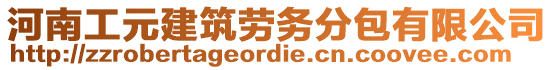 河南工元建筑劳务分包有限公司
http://zzrobertageordie.cn.coovee.com